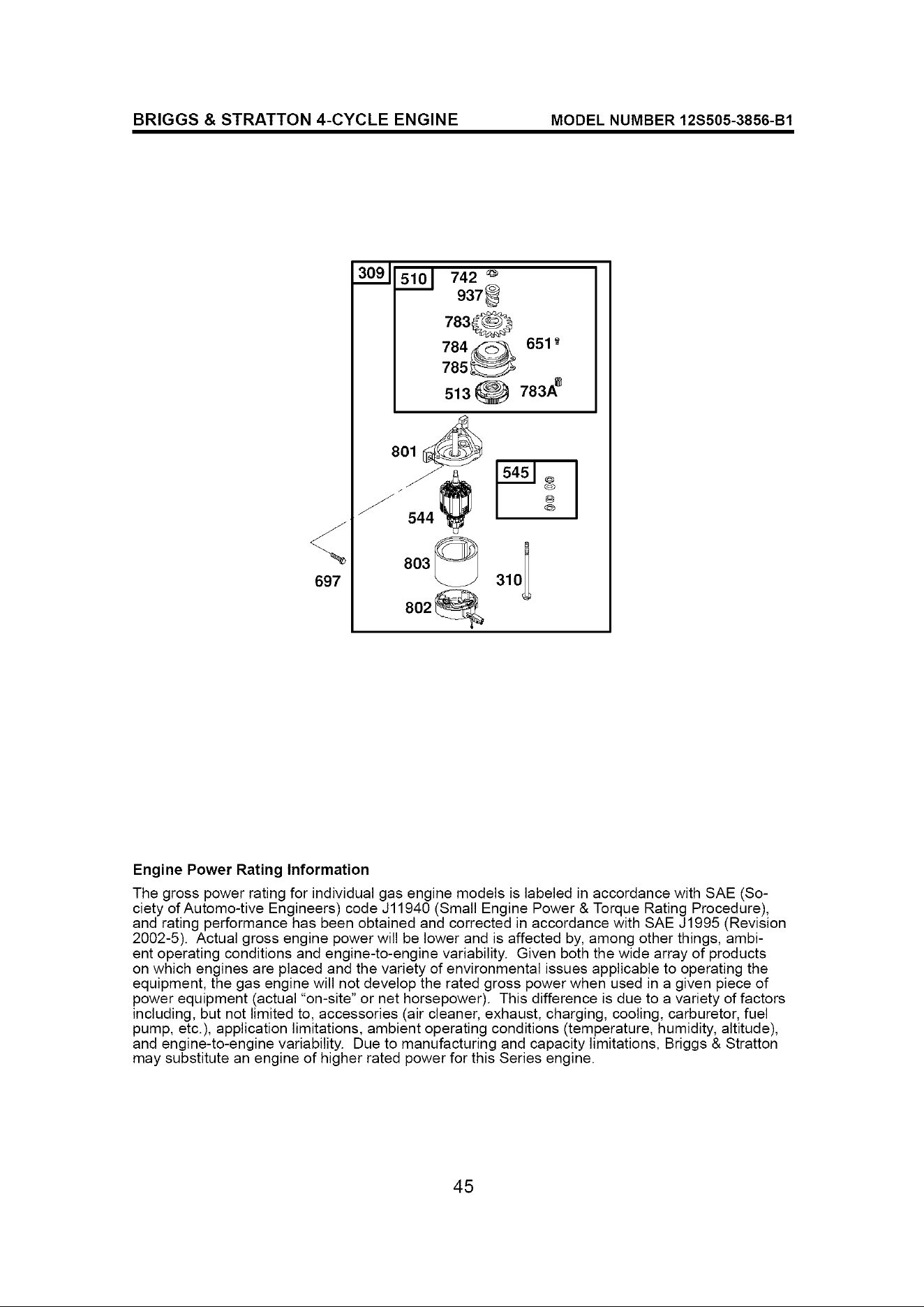 BRIGGS & STRATTON 4-CYCLE ENGINE MODEL NUMBER 12S505-3856-B1

309
510
742
937
783
784
651
785
513
783A
801
545
544
803
697
310
802

Engine Power Rating Information

The gross power rating for individual gas engine models is labeled in accordance with SAE (Society of Automo-tive Engineers) code J11940 (Small Engine Power & Torque Rating Procedure), and rating performance has been obtained and corrected in accordance with SAE J1995 (Revision 2002-5). Actual gross engine power will be lower and is affected by, among other things, ambient operating conditions and engine-to-engine variability. Given both the wide array of products on which engines are placed and the variety of environmental issues applicable to operating the equipment, the gas engine will not develop the rated gross power when used in a given piece of power equipment (actual "on-site" or net horsepower). This difference is due to a variety of factors including, but not limited to, accessories (air cleaner, exhaust, charging, cooling, carburetor, fuel pump, etc.), application limitations, ambient operating conditions (temperature, humidity, altitude), and engine-to-engine variability. Due to manufacturing and capacity limitations, Briggs & Stratton may substitute an engine of higher rated power for this Series engine.

45